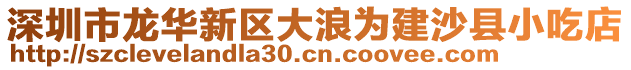 深圳市龙华新区大浪为建沙县小吃店
http://szclevelandla30.cn.coovee.com